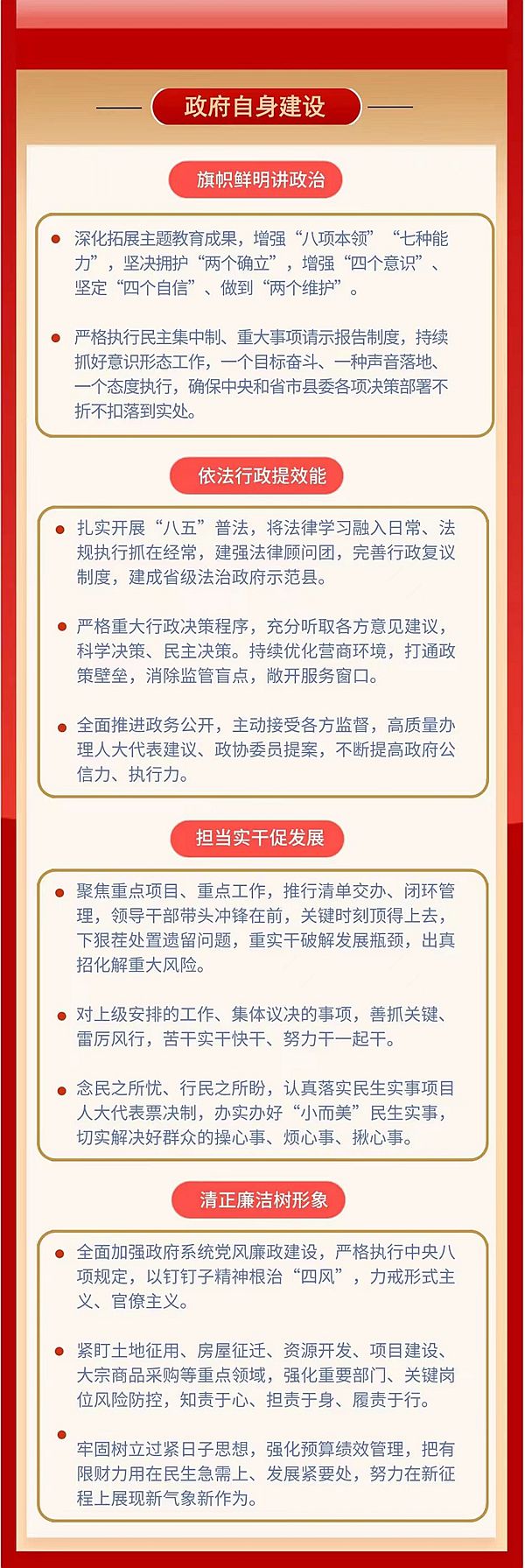 政府自身建设

旗帜鲜明讲政治

深化拓展主题教育成果，增强“八项本领”“七种能力”，坚决拥护“两个确立”，增强“四个意识”、坚定“四个自信”、做到“两个维护”。

严格执行民主集中制、重大事项请示报告制度，持续抓好意识形态工作，一个目标奋斗、一种声音落地、一个态度执行，确保中央和省市县委各项决策部署不折不扣落到实处。

依法行政提效能

扎实开展“八五”普法，将法律学习融入日常、法规执行抓在经常，建强法律顾问团，完善行政复议制度，建成省级法治政府示范县。

严格重大行政决策程序，充分听取各方意见建议，科学决策、民主决策。持续优化营商环境，打通政策壁垒，消除监管盲点，敞开服务窗口。

全面推进政务公开，主动接受各方监督，高质量办理人大代表建议、政协委员提案，不断提高政府公信力、执行力。

担当实干促发展

聚焦重点项目、重点工作，推行清单交办、闭环管理，领导干部带头冲锋在前，关键时刻顶得上去，下狠茬处置遗留问题，重实干破解发展瓶颈，出真招化解重大风险。

对上级安排的工作、集体议决的事项，善抓关键、雷厉风行，苦干实干快干、努力干一起干。

念民之所忧、行民之所盼，认真落实民生实事项目人大代表票决制，办实办好“小而美”民生实事，切实解决好群众的操心事、烦心事、揪心事。

清正廉洁树形象

全面加强政府系统党风廉政建设，严格执行中央八项规定，以钉钉子精神根治“四风”，力戒形式主义、官僚主义。

紧盯土地征用、房屋征迁、资源开发、项目建设、大宗商品采购等重点领域，强化重要部门、关键岗位风险防控，知责于心、担责于身、履责于行。

牢固树立过紧日子思想，强化预算绩效管理，把有限财力用在民生急需上、发展紧要处，努力在新征程上展现新气象新作为。